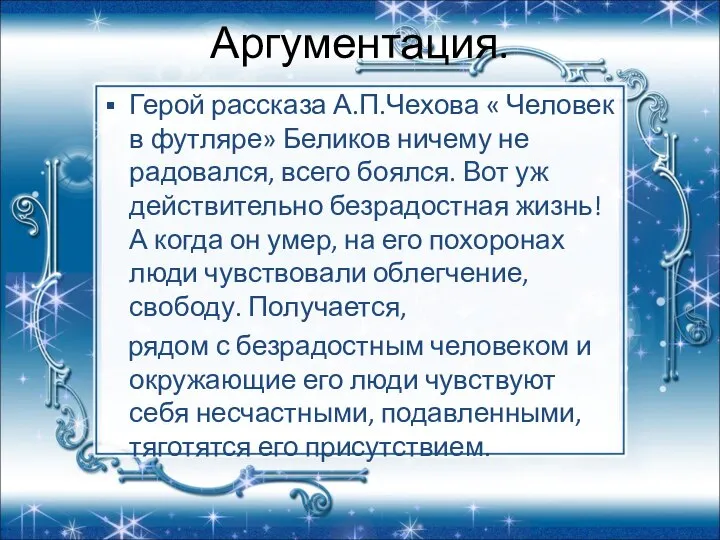 Аргументация.

▪ Герой рассказа А.П.Чехова « Человек в футляре» Беликов ничему не радовался, всего боялся. Вот уж действительно безрадостная жизнь! А когда он умер, на его похоронах люди чувствовали облегчение, свободу. Получается,

рядом с безрадостным человеком и окружающие его люди чувствуют себя несчастными, подавленными, тяготятся его присутствием.